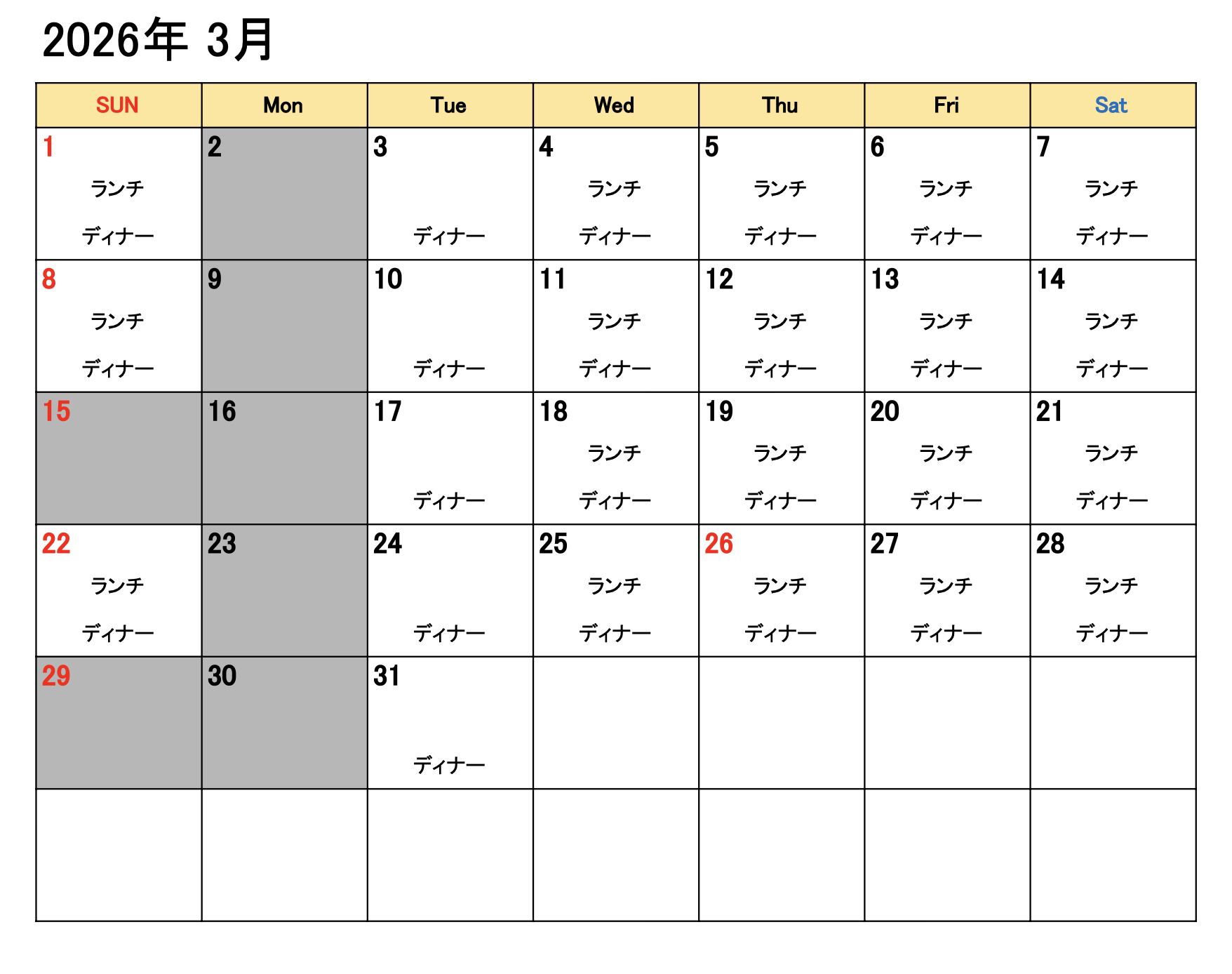 2026年 3月

| SUN | Mon | Tue | Wed | Thu | Fri | Sat |
|---|---|---|---|---|---|---|
| 1 ランチ ディナー | 2 | 3 ディナー | 4 ランチ ディナー | 5 ランチ ディナー | 6 ランチ ディナー | 7 ランチ ディナー |
| 8 ランチ ディナー | 9 | 10 ディナー | 11 ランチ ディナー | 12 ランチ ディナー | 13 ランチ ディナー | 14 ランチ ディナー |
| 15 | 16 | 17 ディナー | 18 ランチ ディナー | 19 ランチ ディナー | 20 ランチ ディナー | 21 ランチ ディナー |
| 22 ランチ ディナー | 23 | 24 ディナー | 25 ランチ ディナー | 26 ランチ ディナー | 27 ランチ ディナー | 28 ランチ ディナー |
| 29 | 30 | 31 ディナー | | | | |
| | | | | | | |